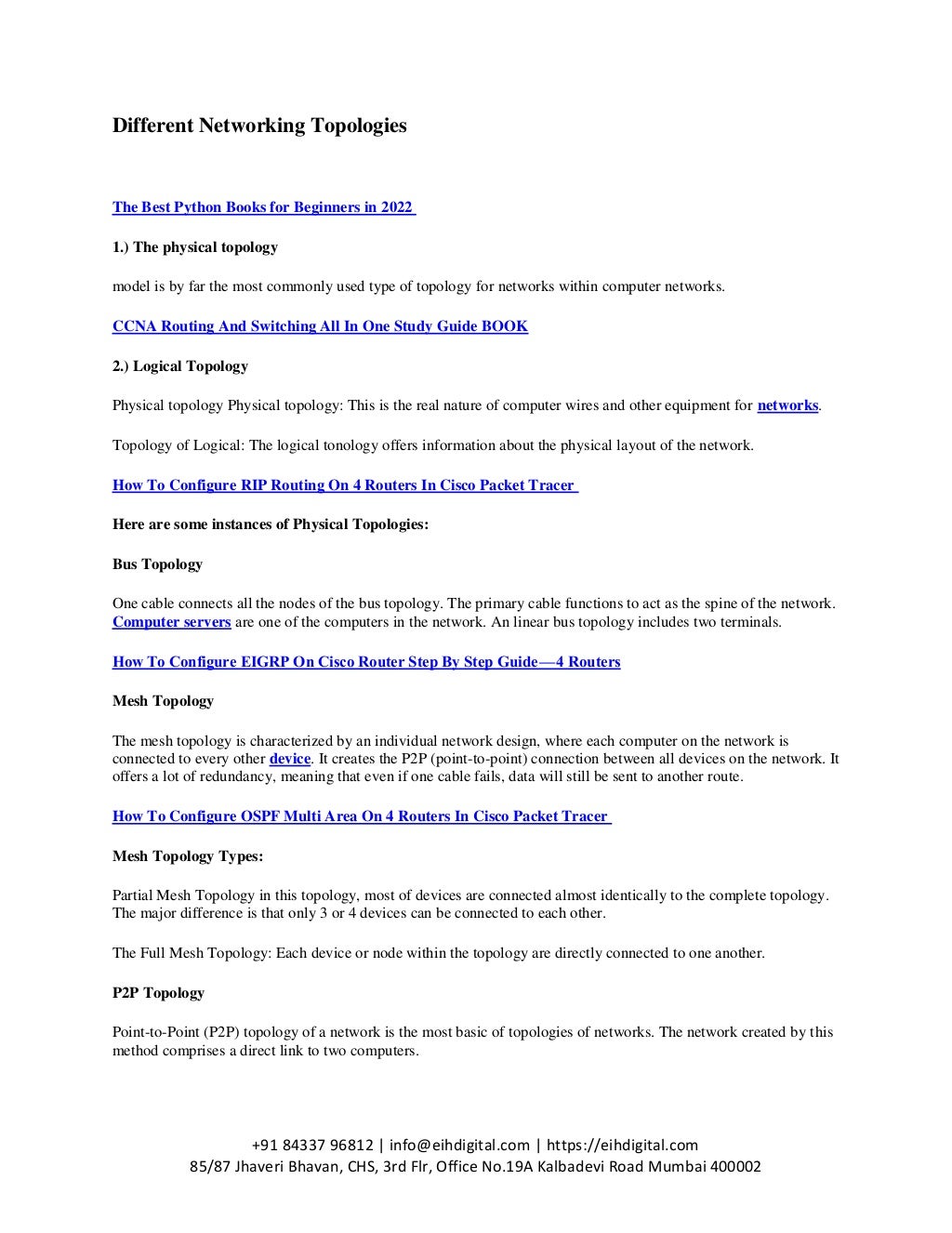 Different Networking Topologies

The Best Python Books for Beginners in 2022

1.) The physical topology

model is by far the most commonly used type of topology for networks within computer networks.

CCNA Routing And Switching All In One Study Guide BOOK

2.) Logical Topology

Physical topology Physical topology: This is the real nature of computer wires and other equipment for networks.

Topology of Logical: The logical tonology offers information about the physical layout of the network.

How To Configure RIP Routing On 4 Routers In Cisco Packet Tracer

Here are some instances of Physical Topologies:

Bus Topology

One cable connects all the nodes of the bus topology. The primary cable functions to act as the spine of the network. Computer servers are one of the computers in the network. An linear bus topology includes two terminals.

How To Configure EIGRP On Cisco Router Step By Step Guide—4 Routers

Mesh Topology

The mesh topology is characterized by an individual network design, where each computer on the network is connected to every other device. It creates the P2P (point-to-point) connection between all devices on the network. It offers a lot of redundancy, meaning that even if one cable fails, data will still be sent to another route.

How To Configure OSPF Multi Area On 4 Routers In Cisco Packet Tracer

Mesh Topology Types:

Partial Mesh Topology in this topology, most of devices are connected almost identically to the complete topology. The major difference is that only 3 or 4 devices can be connected to each other.

The Full Mesh Topology: Each device or node within the topology are directly connected to one another.

P2P Topology

Point-to-Point (P2P) topology of a network is the most basic of topologies of networks. The network created by this method comprises a direct link to two computers.

+91 84337 96812 | info@eihdigital.com | https://eihdigital.com
85/87 Jhaveri Bhavan, CHS, 3rd Flr, Office No.19A Kalbadevi Road Mumbai 400002